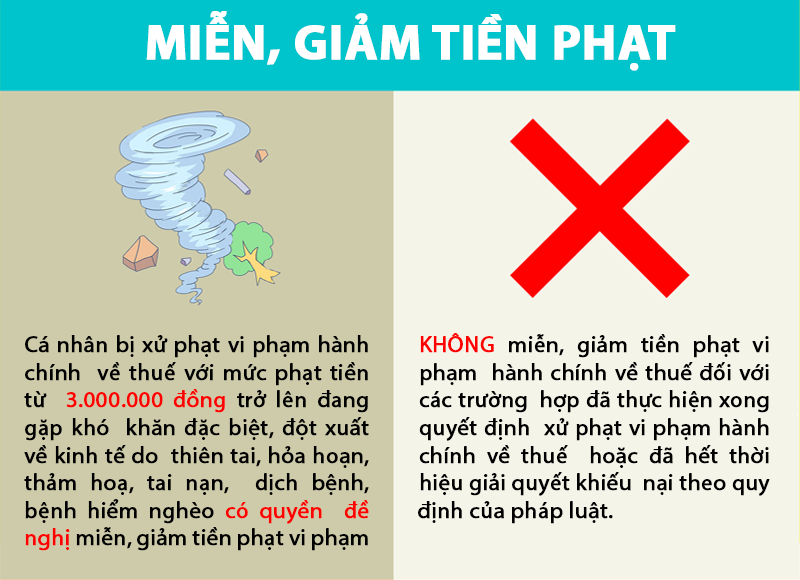 MIỄN, GIẢM TIỀN PHẠT

Cá nhân bị xử phạt vi phạm hành chính về thuế với mức phạt tiền từ 3.000.000 đồng trở lên đang gặp khó khăn đặc biệt, đột xuất về kinh tế do thiên tai, hỏa hoạn, thảm hoạ, tai nạn, dịch bệnh, bệnh hiểm nghèo có quyền đề nghị miễn, giảm tiền phạt vi phạm

KHÔNG miễn, giảm tiền phạt vi phạm hành chính về thuế đối với các trường hợp đã thực hiện xong quyết định xử phạt vi phạm hành chính về thuế hoặc đã hết thời hiệu giải quyết khiếu nại theo quy định của pháp luật.